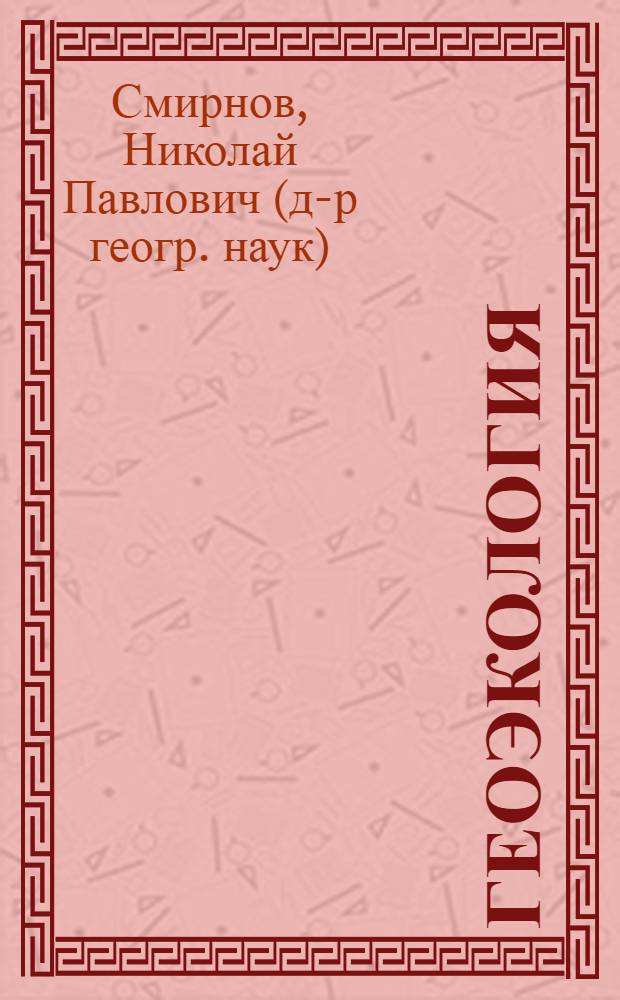 Смирнов, Николай Павлович (д-р геогр. наук)

ГЕОЭКОЛОГИЯ